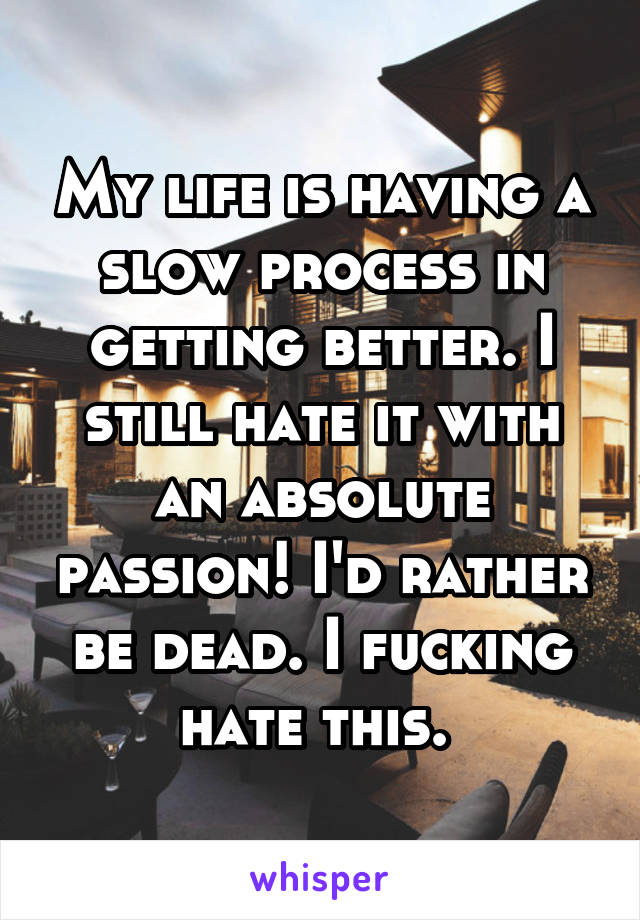 My life is having a slow process in getting better. I still hate it with an absolute passion! I'd rather be dead. I fucking hate this.

whisper